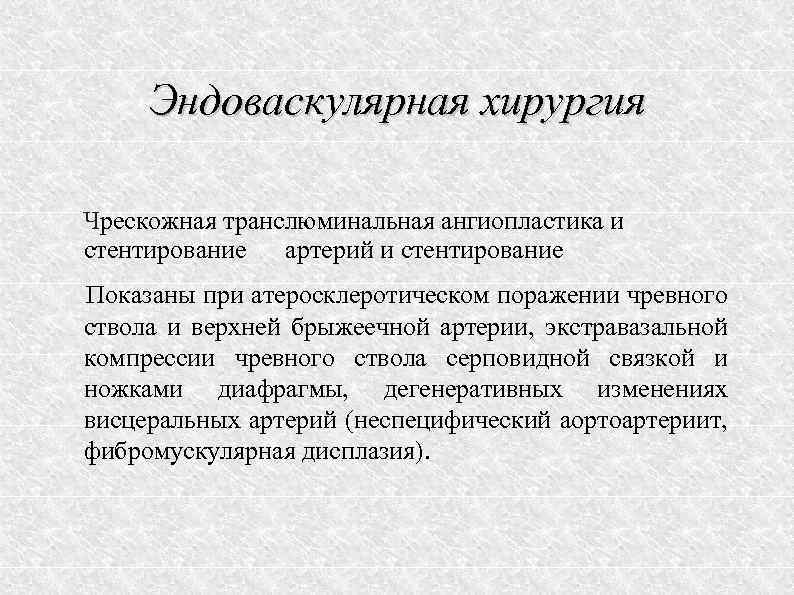 Эндоваскулярная хирургия

Чрескожная транслюминальная ангиопластика и стентирование артерий и стентирование

Показаны при атеросклеротическом поражении чревного ствола и верхней брыжеечной артерии, экстравазальной компрессии чревного ствола серповидной связкой и ножками диафрагмы, дегенеративных изменениях висцеральных артерий (неспецифический аортоартериит, фибромускулярная дисплазия).